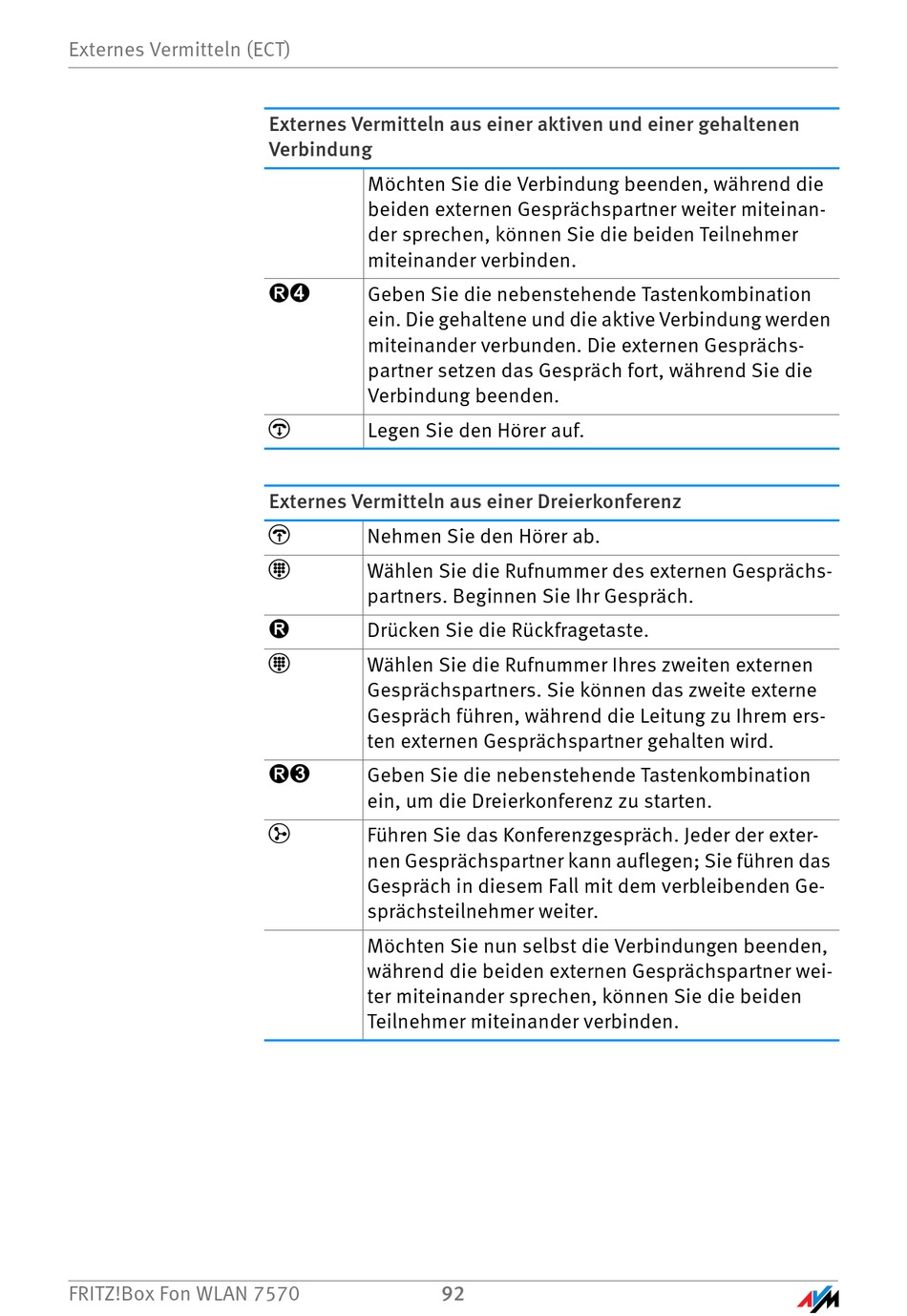 Externes Vermitteln (ECT)

| Externes Vermitteln aus einer aktiven und einer gehaltenen Verbindung | |
|---|---|
| | Möchten Sie die Verbindung beenden, während die beiden externen Gesprächspartner weiter miteinander sprechen, können Sie die beiden Teilnehmer miteinander verbinden. |
| R4 | Geben Sie die nebenstehende Tastenkombination ein. Die gehaltene und die aktive Verbindung werden miteinander verbunden. Die externen Gesprächspartner setzen das Gespräch fort, während Sie die Verbindung beenden. |
| | Legen Sie den Hörer auf. |

| Externes Vermitteln aus einer Dreierkonferenz | |
|---|---|
| | Nehmen Sie den Hörer ab. |
| | Wählen Sie die Rufnummer des externen Gesprächspartners. Beginnen Sie Ihr Gespräch. |
| R | Drücken Sie die Rückfragetaste. |
| | Wählen Sie die Rufnummer Ihres zweiten externen Gesprächspartners. Sie können das zweite externe Gespräch führen, während die Leitung zu Ihrem ersten externen Gesprächspartner gehalten wird. |
| R3 | Geben Sie die nebenstehende Tastenkombination ein, um die Dreierkonferenz zu starten. |
| | Führen Sie das Konferenzgespräch. Jeder der externen Gesprächspartner kann auflegen; Sie führen das Gespräch in diesem Fall mit dem verbleibenden Gesprächsteilnehmer weiter. |
| | Möchten Sie nun selbst die Verbindungen beenden, während die beiden externen Gesprächspartner weiter miteinander sprechen, können Sie die beiden Teilnehmer miteinander verbinden. |

FRITZ!Box Fon WLAN 7570 92 AVM